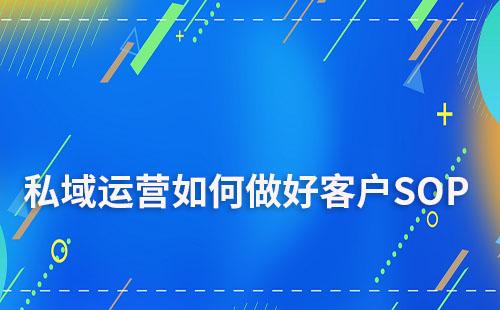 私域运营如何做好客户SOP